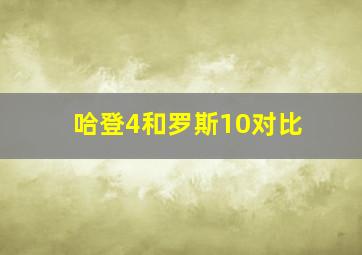 哈登4和罗斯10对比